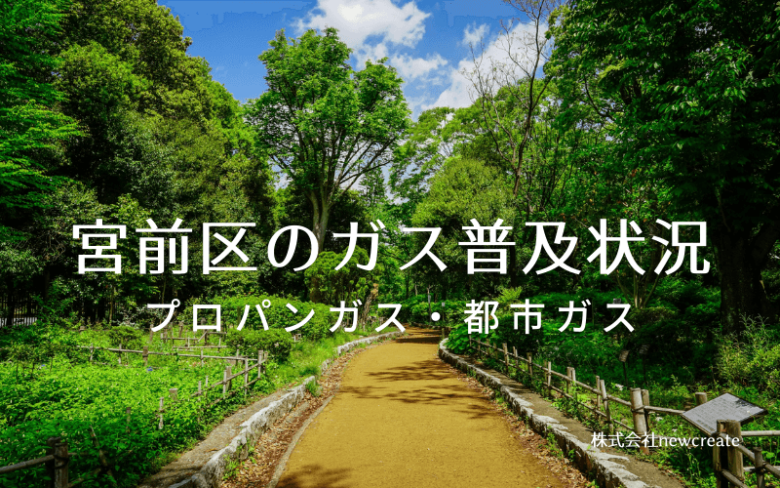 宮前区のガス普及状況

プロパンガス・都市ガス

株式会社newcreate